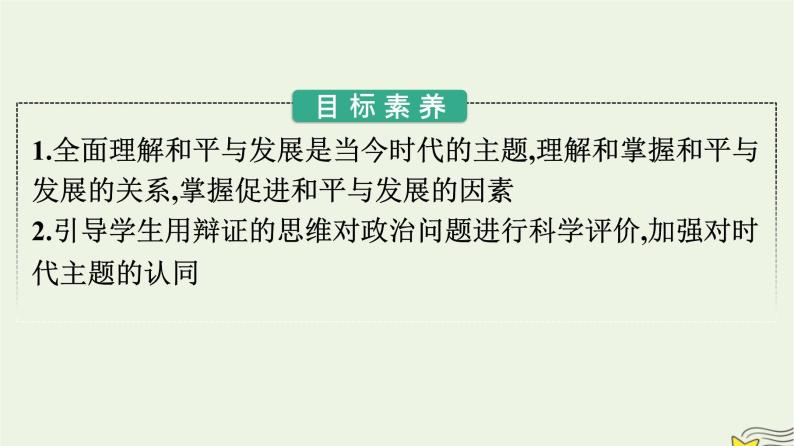 目标素养

1.全面理解和平与发展是当今时代的主题,理解和掌握和平与发展的关系,掌握促进和平与发展的因素

2.引导学生用辩证的思维对政治问题进行科学评价,加强对时代主题的认同